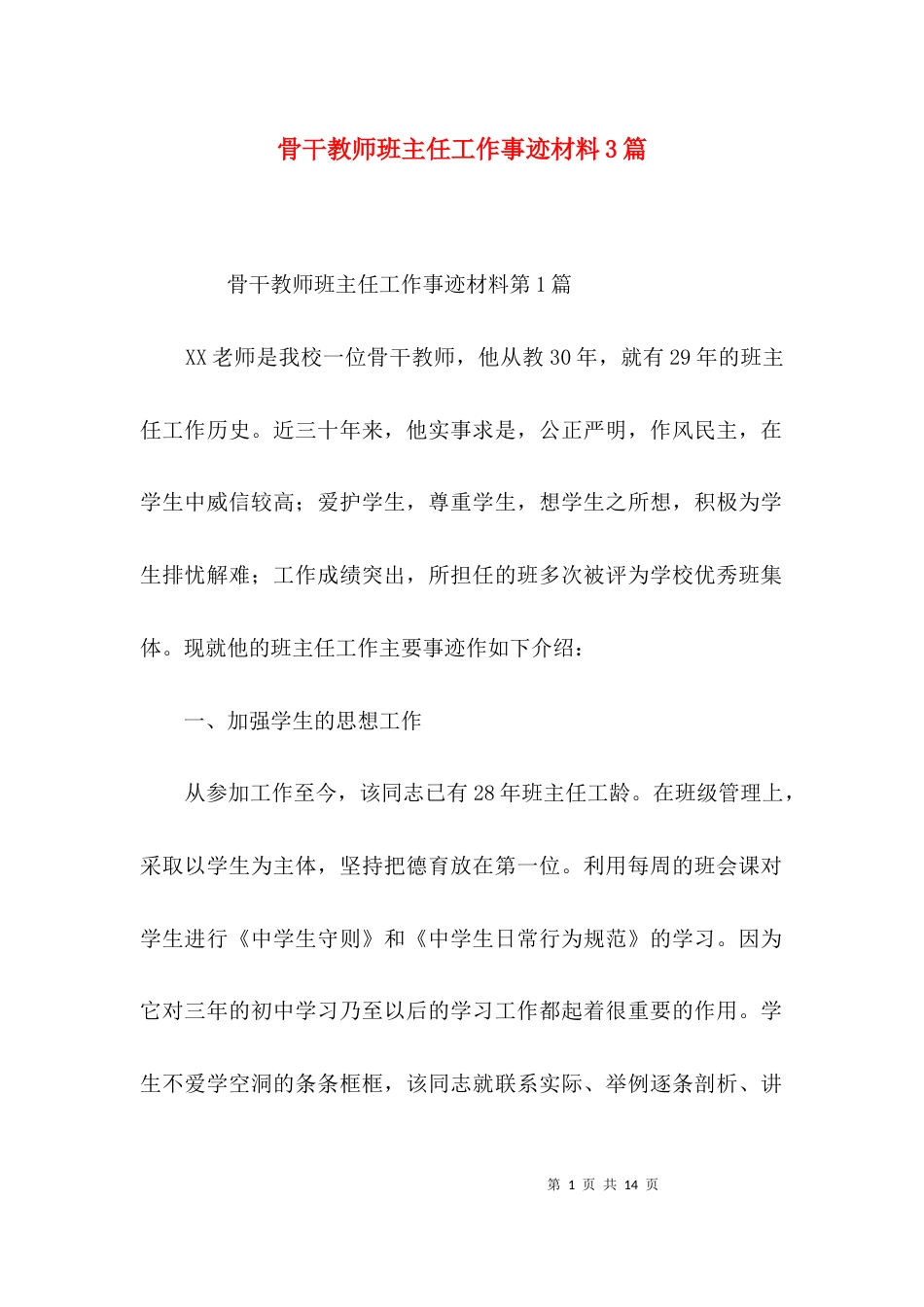 骨干教师班主任工作事迹材料3篇

骨干教师班主任工作事迹材料第1篇

XX老师是我校一位骨干教师，他从教30年，就有29年的班主任工作历史。近三十年来，他实事求是，公正严明，作风民主，在学生中威信较高；爱护学生，尊重学生，想学生之所想，积极为学生排忧解难；工作成绩突出，所担任的班多次被评为学校优秀班集体。现就他的班主任工作主要事迹作如下介绍：

一、加强学生的思想工作

从参加工作至今，该同志已有28年班主任工龄。在班级管理上，采取以学生为主体，坚持把德育放在第一位。利用每周的班会课对学生进行《中学生守则》和《中学生日常行为规范》的学习。因为它对三年的初中学习乃至以后的学习工作都起着很重要的作用。学生不爱学空洞的条条框框，该同志就联系实际、举例逐条剖析、讲

第 1 页 共 14 页